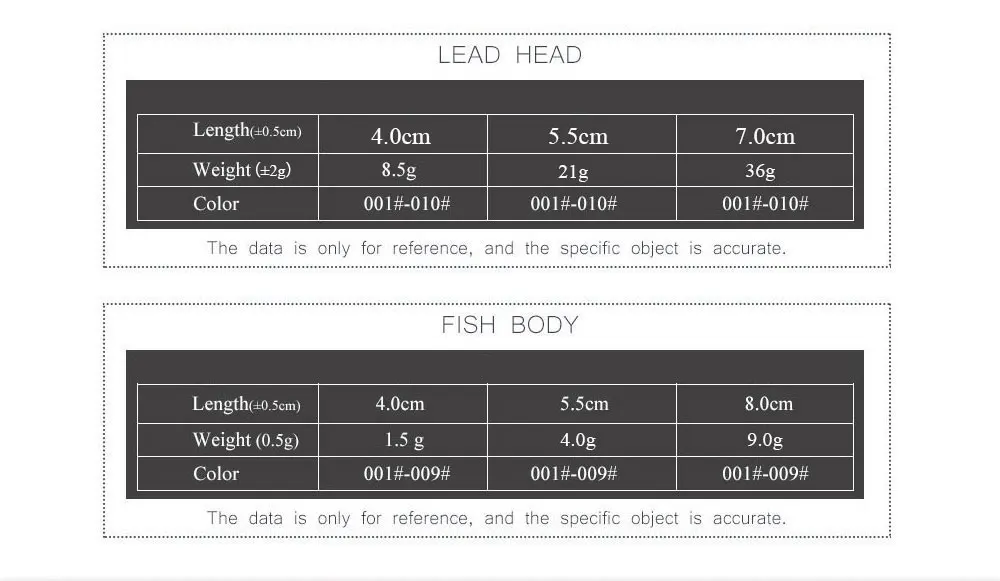 LEAD HEAD

| Length(±0.5cm) | 4.0cm | 5.5cm | 7.0cm |
|---|---|---|---|
| Weight (±2g) | 8.5g | 21g | 36g |
| Color | 001#-010# | 001#-010# | 001#-010# |

The data is only for reference, and the specific object is accurate.

FISH BODY

| Length(±0.5cm) | 4.0cm | 5.5cm | 8.0cm |
|---|---|---|---|
| Weight (0.5g) | 1.5 g | 4.0g | 9.0g |
| Color | 001#-009# | 001#-009# | 001#-009# |

The data is only for reference, and the specific object is accurate.